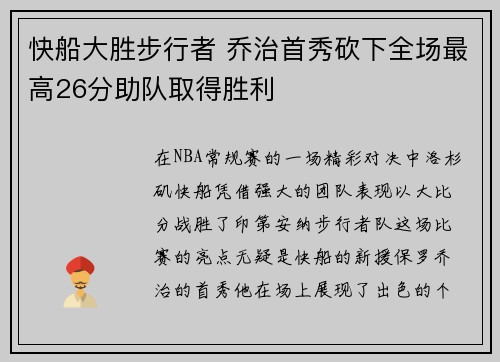 快船大胜步行者 乔治首秀砍下全场最高26分助队取得胜利

在NBA常规赛的一场精彩对决中洛杉矶快船凭借强大的团队表现以大比分战胜了印第安纳步行者队这场比赛的亮点无疑是快船的新援保罗乔治的首秀他在场上展现了出色的个